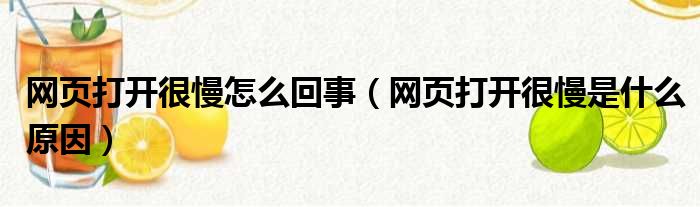 网页打开很慢怎么回事（网页打开很慢是什么原因）